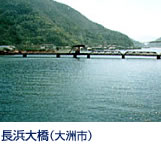 長浜大橋（大洲市）